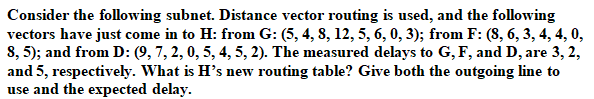 Consider the following subnet. Distance vector routing is used, and the following vectors have just come in to H: from G: (5, 4, 8, 12, 5, 6, 0, 3); from F: (8, 6, 3, 4, 4, 0, 8, 5); and from D: (9, 7, 2, 0, 5, 4, 5, 2). The measured delays to G, F, and D, are 3, 2, and 5, respectively. What is H's new routing table? Give both the outgoing line to use and the expected delay.